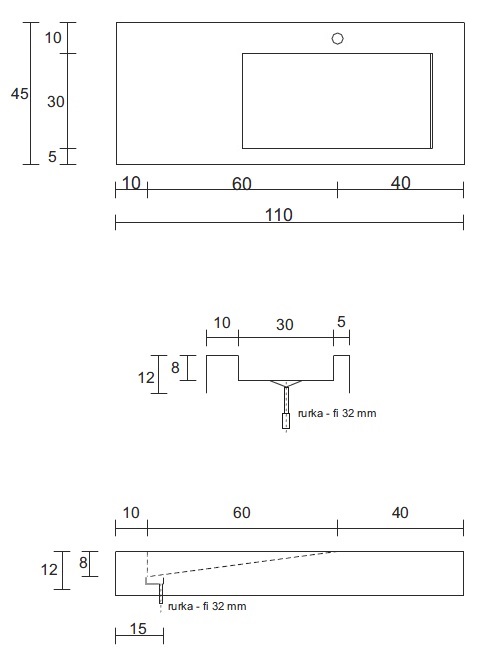 45
10
30
5
10
60
40
110

10
30
5
12
8
rurka - fi 32 mm

10
60
40
12
8
rurka - fi 32 mm
15